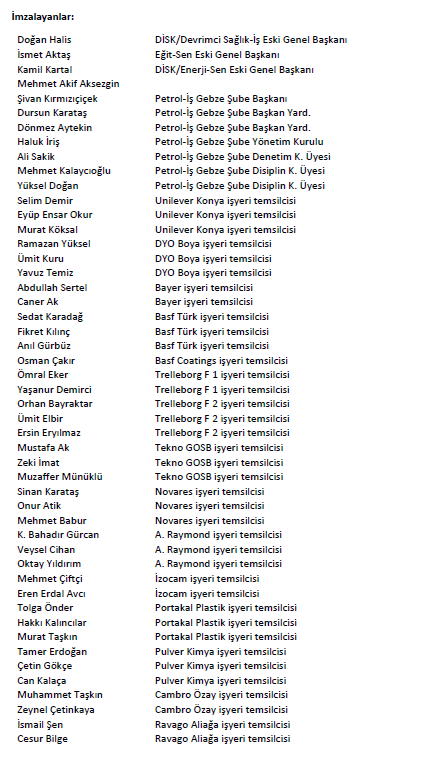 İmzalayanlar:

Doğan Halis DİSK/Devrimci Sağlık-İş Eski Genel Başkanı
İsmet Aktaş Eğit-Sen Eski Genel Başkanı
Kamil Kartal DİSK/Enerji-Sen Eski Genel Başkanı
Mehmet Akif Aksezgin
Şivan Kırmızıçiçek Petrol-İş Gebze Şube Başkanı
Dursun Karataş Petrol-İş Gebze Şube Başkan Yard.
Dönmez Aytekin Petrol-İş Gebze Şube Başkan Yard.
Haluk İriş Petrol-İş Gebze Şube Yönetim Kurulu
Ali Sakik Petrol-İş Gebze Şube Denetim K. Üyesi
Mehmet Kalaycıoğlu Petrol-İş Gebze Şube Disiplin K. Üyesi
Yüksel Doğan Petrol-İş Gebze Şube Disiplin K. Üyesi
Selim Demir Unilever Konya işyeri temsilcisi
Eyüp Ensar Okur Unilever Konya işyeri temsilcisi
Murat Köksal Unilever Konya işyeri temsilcisi
Ramazan Yüksel DYO Boya işyeri temsilcisi
Ümit Kuru DYO Boya işyeri temsilcisi
Yavuz Temiz DYO Boya işyeri temsilcisi
Abdullah Sertel Bayer işyeri temsilcisi
Caner Ak Bayer işyeri temsilcisi
Sedat Karadağ Basf Türk işyeri temsilcisi
Fikret Kılınç Basf Türk işyeri temsilcisi
Anıl Gürbüz Basf Türk işyeri temsilcisi
Osman Çakır Basf Coatings işyeri temsilcisi
Ömral Eker Trelleborg F 1 işyeri temsilcisi
Yaşanur Demirci Trelleborg F 1 işyeri temsilcisi
Orhan Bayraktar Trelleborg F 2 işyeri temsilcisi
Ümit Elbir Trelleborg F 2 işyeri temsilcisi
Ersin Eryılmaz Trelleborg F 2 işyeri temsilcisi
Mustafa Ak Tekno GOSB işyeri temsilcisi
Zeki İmat Tekno GOSB işyeri temsilcisi
Muzaffer Münüklü Tekno GOSB işyeri temsilcisi
Sinan Karataş Novares işyeri temsilcisi
Onur Atik Novares işyeri temsilcisi
Mehmet Babur Novares işyeri temsilcisi
K. Bahadır Gürcan A. Raymond işyeri temsilcisi
Veysel Cihan A. Raymond işyeri temsilcisi
Oktay Yıldırım A. Raymond işyeri temsilcisi
Mehmet Çiftçi İzocam işyeri temsilcisi
Eren Erdal Avcı İzocam işyeri temsilcisi
Tolga Önder Portakal Plastik işyeri temsilcisi
Hakkı Kalıncılar Portakal Plastik işyeri temsilcisi
Murat Taşkın Portakal Plastik işyeri temsilcisi
Tamer Erdoğan Pulver Kimya işyeri temsilcisi
Çetin Gökçe Pulver Kimya işyeri temsilcisi
Can Kalaça Pulver Kimya işyeri temsilcisi
Muhammet Taşkın Cambro Özay işyeri temsilcisi
Zeynel Çetinkaya Cambro Özay işyeri temsilcisi
İsmail Şen Ravago Aliağa işyeri temsilcisi
Cesur Bilge Ravago Aliağa işyeri temsilcisi